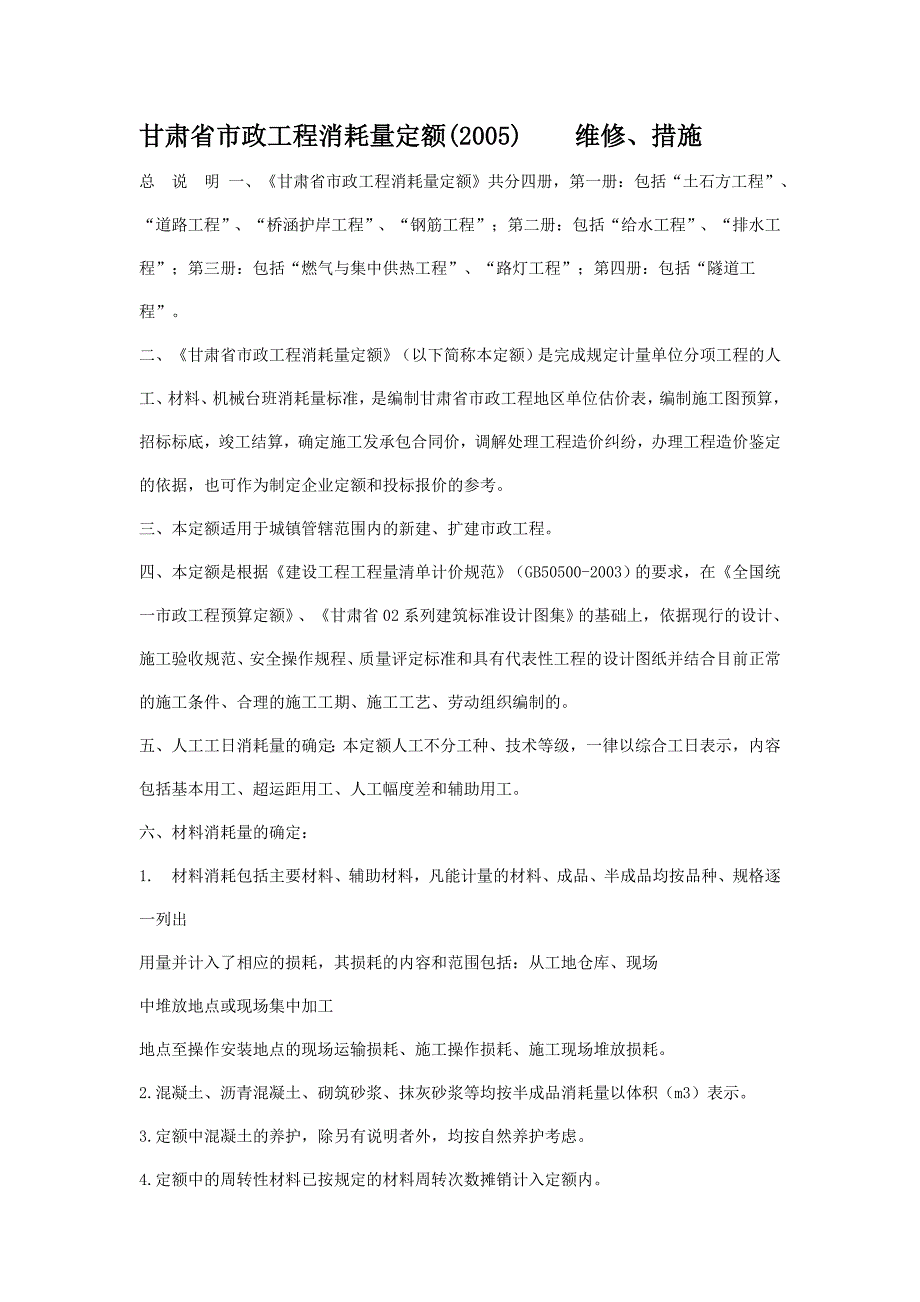 甘肃省市政工程消耗量定额(2005)　　维修、措施

总　说　明 一、《甘肃省市政工程消耗量定额》共分四册，第一册：包括“土石方工程”、“道路工程”、“桥涵护岸工程”、“钢筋工程”；第二册：包括“给水工程”、“排水工程”；第三册：包括“燃气与集中供热工程”、“路灯工程”；第四册：包括“隧道工程”。

二、《甘肃省市政工程消耗量定额》（以下简称本定额）是完成规定计量单位分项工程的人工、材料、机械台班消耗量标准，是编制甘肃省市政工程地区单位估价表，编制施工图预算，招标标底，竣工结算，确定施工发承包合同价，调解处理工程造价纠纷，办理工程造价鉴定的依据，也可作为制定企业定额和投标报价的参考。

三、本定额适用于城镇管辖范围内的新建、扩建市政工程。

四、本定额是根据《建设工程工程量清单计价规范》（GB50500-2003）的要求，在《全国统一市政工程预算定额》、《甘肃省02系列建筑标准设计图集》的基础上，依据现行的设计、施工验收规范、安全操作规程、质量评定标准和具有代表性工程的设计图纸并结合目前正常的施工条件、合理的施工工期、施工工艺、劳动组织编制的。

五、人工工日消耗量的确定:本定额人工不分工种、技术等级，一律以综合工日表示，内容包括基本用工、超运距用工、人工幅度差和辅助用工。

六、材料消耗量的确定：

1.　材料消耗包括主要材料、辅助材料，凡能计量的材料、成品、半成品均按品种、规格逐一列出

用量并计入了相应的损耗，其损耗的内容和范围包括：从工地仓库、现场

中堆放地点或现场集中加工

地点至操作安装地点的现场运输损耗、施工操作损耗、施工现场堆放损耗。

2.混凝土、沥青混凝土、砌筑砂浆、抹灰砂浆等均按半成品消耗量以体积（m3）表示。

3.定额中混凝土的养护，除另有说明者外，均按自然养护考虑。

4.定额中的周转性材料已按规定的材料周转次数摊销计入定额内。